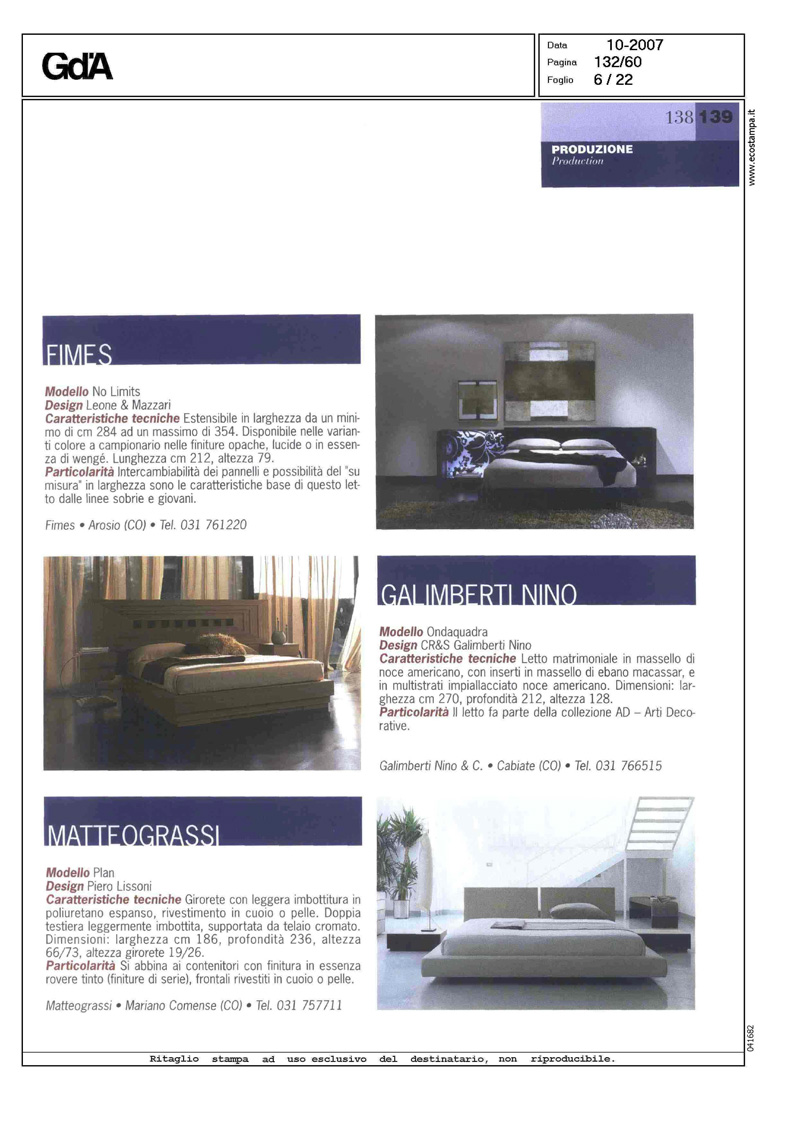 GdA

Data 10-2007
Pagina 132/60
Foglio 6 / 22

138 139

PRODUZIONE
Production

www.ecostampa.it

FIMES

Modello No Limits
Design Leone & Mazzari
Caratteristiche tecniche Estensibile in larghezza da un minimo di cm 284 ad un massimo di 354. Disponibile nelle varianti colore a campionario nelle finiture opache, lucide o in essenza di wengé. Lunghezza cm 212, altezza 79.
Particolarità Intercambiabilità dei pannelli e possibilità del "su misura" in larghezza sono le caratteristiche base di questo letto dalle linee sobrie e giovani.

Fimes • Arosio (CO) • Tel. 031 761220

GALIMBERTI NINO

Modello Ondaquadra
Design CR&S Galimberti Nino
Caratteristiche tecniche Letto matrimoniale in massello di noce americano, con inserti in massello di ebano macassar, e in multistrati impiallacciato noce americano. Dimensioni: larghezza cm 270, profondità 212, altezza 128.
Particolarità Il letto fa parte della collezione AD – Arti Decorative.

Galimberti Nino & C. • Cabiate (CO) • Tel. 031 766515

MATTEOGRASSI

Modello Plan
Design Piero Lissoni
Caratteristiche tecniche Girorete con leggera imbottitura in poliuretano espanso, rivestimento in cuoio o pelle. Doppia testiera leggermente imbottita, supportata da telaio cromato. Dimensioni: larghezza cm 186, profondità 236, altezza 66/73, altezza girorete 19/26.
Particolarità Si abbina ai contenitori con finitura in essenza rovere tinto (finiture di serie), frontali rivestiti in cuoio o pelle.

Matteograssi • Mariano Comense (CO) • Tel. 031 757711

041682

Ritaglio stampa ad uso esclusivo del destinatario, non riproducibile.